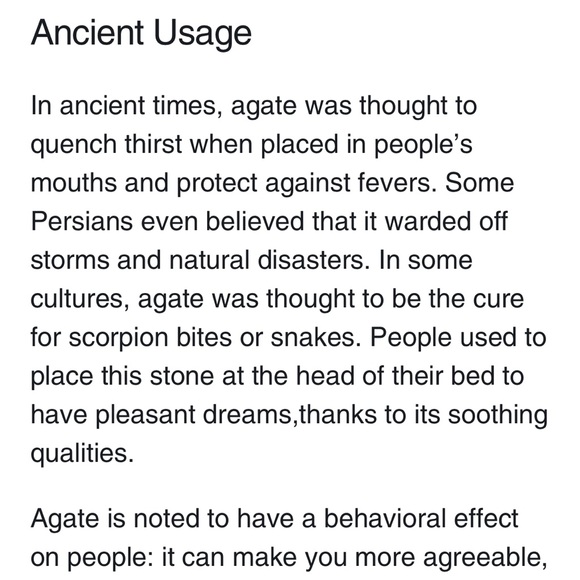 Ancient Usage

In ancient times, agate was thought to quench thirst when placed in people’s mouths and protect against fevers. Some Persians even believed that it warded off storms and natural disasters. In some cultures, agate was thought to be the cure for scorpion bites or snakes. People used to place this stone at the head of their bed to have pleasant dreams,thanks to its soothing qualities.

Agate is noted to have a behavioral effect on people: it can make you more agreeable,